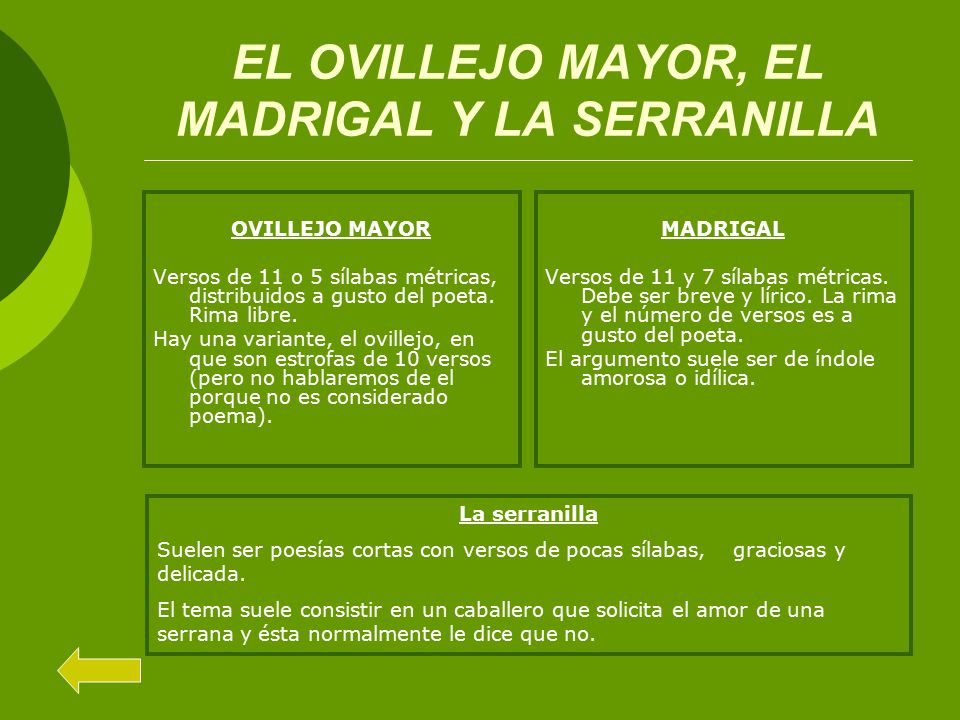 EL OVILLEJO MAYOR, EL MADRIGAL Y LA SERRANILLA

OVILLEJO MAYOR

Versos de 11 o 5 sílabas métricas, distribuidos a gusto del poeta. Rima libre.

Hay una variante, el ovillejo, en que son estrofas de 10 versos (pero no hablaremos de el porque no es considerado poema).

MADRIGAL

Versos de 11 y 7 sílabas métricas. Debe ser breve y lírico. La rima y el número de versos es a gusto del poeta.

El argumento suele ser de índole amorosa o idílica.

La serranilla

Suelen ser poesías cortas con versos de pocas sílabas, graciosas y delicada.

El tema suele consistir en un caballero que solicita el amor de una serrana y ésta normalmente le dice que no.